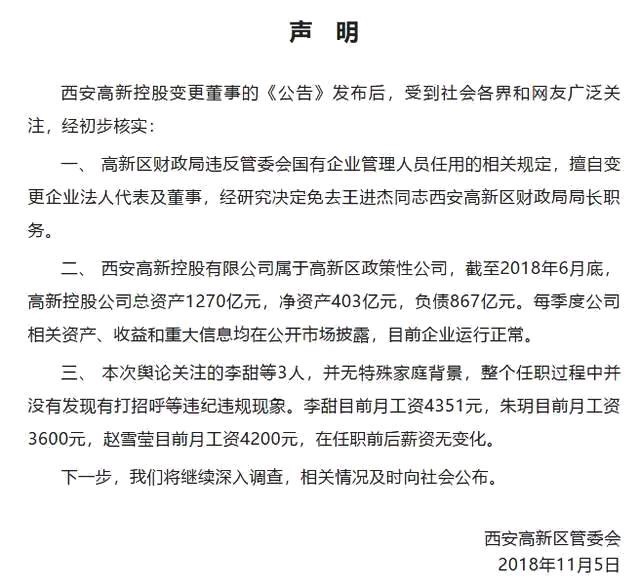 声 明

西安高新控股变更董事的《公告》发布后，受到社会各界和网友广泛关注，经初步核实：

一、 高新区财政局违反管委会国有企业管理人员任用的相关规定，擅自变更企业法人代表及董事，经研究决定免去王进杰同志西安高新区财政局局长职务。

二、 西安高新控股有限公司属于高新区政策性公司，截至2018年6月底，高新控股公司总资产1270亿元，净资产403亿元，负债867亿元。每季度公司相关资产、收益和重大信息均在公开市场披露，目前企业运行正常。

三、 本次舆论关注的李甜等3人，并无特殊家庭背景，整个任职过程中并没有发现有打招呼等违纪违规现象。李甜目前月工资4351元，朱玥目前月工资3600元，赵雪莹目前月工资4200元，在任职前后薪资无变化。

下一步，我们将继续深入调查，相关情况及时向社会公布。

西安高新区管委会
2018年11月5日